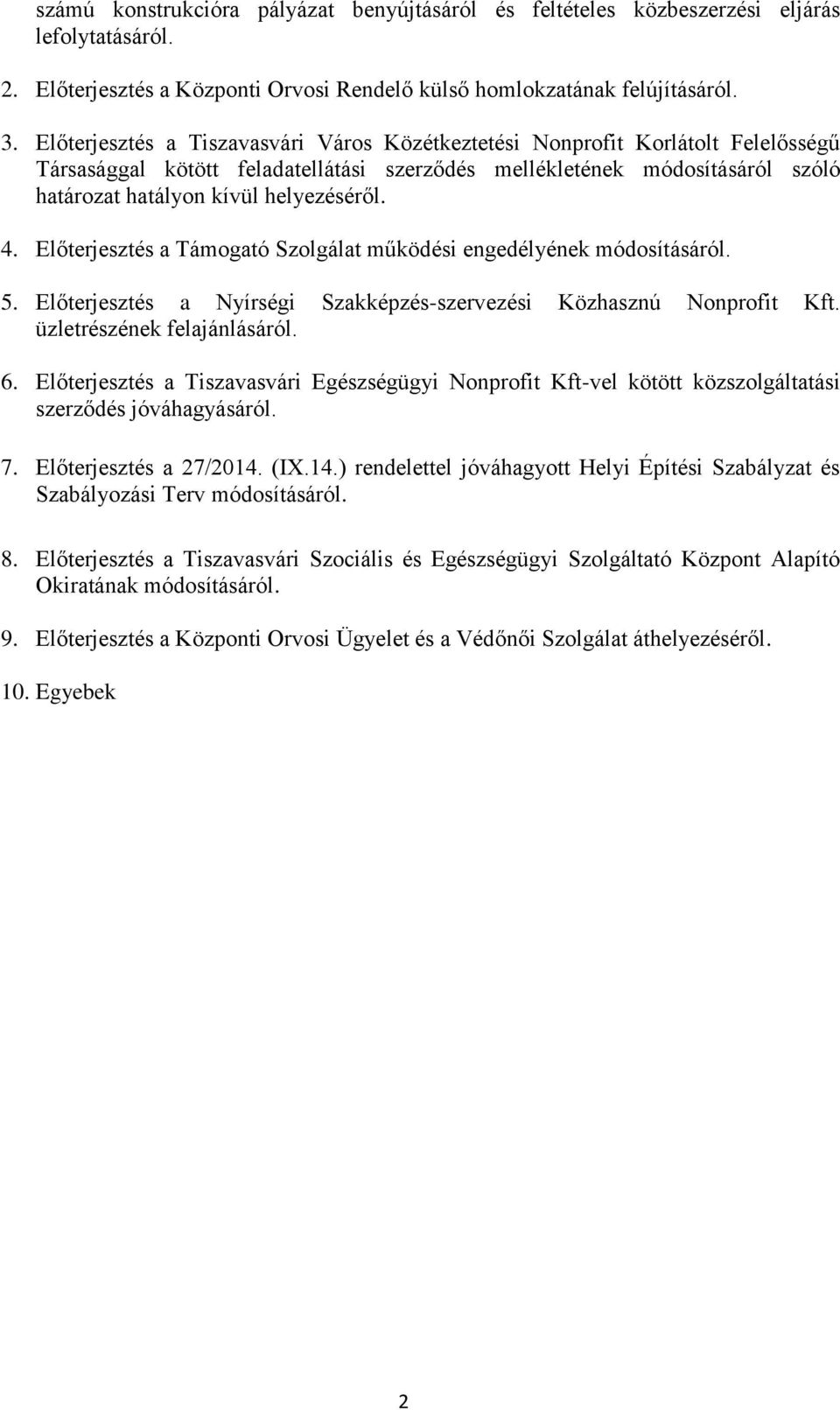 számú konstrukcióra pályázat benyújtásáról és feltételes közbeszerzési eljárás lefolytatásáról.

2. Előterjesztés a Központi Orvosi Rendelő külső homlokzatának felújításáról.

3. Előterjesztés a Tiszavasvári Város Közétkeztetési Nonprofit Korlátolt Felelősségű Társasággal kötött feladatellátási szerződés mellékletének módosításáról szóló határozat hatályon kívül helyezéséről.

4. Előterjesztés a Támogató Szolgálat működési engedélyének módosításáról.

5. Előterjesztés a Nyírségi Szakképzés-szervezési Közhasznú Nonprofit Kft. üzletrészének felajánlásáról.

6. Előterjesztés a Tiszavasvári Egészségügyi Nonprofit Kft-vel kötött közszolgáltatási szerződés jóváhagyásáról.

7. Előterjesztés a 27/2014. (IX.14.) rendelettel jóváhagyott Helyi Építési Szabályzat és Szabályozási Terv módosításáról.

8. Előterjesztés a Tiszavasvári Szociális és Egészségügyi Szolgáltató Központ Alapító Okiratának módosításáról.

9. Előterjesztés a Központi Orvosi Ügyelet és a Védőnői Szolgálat áthelyezéséről.

10. Egyebek

2